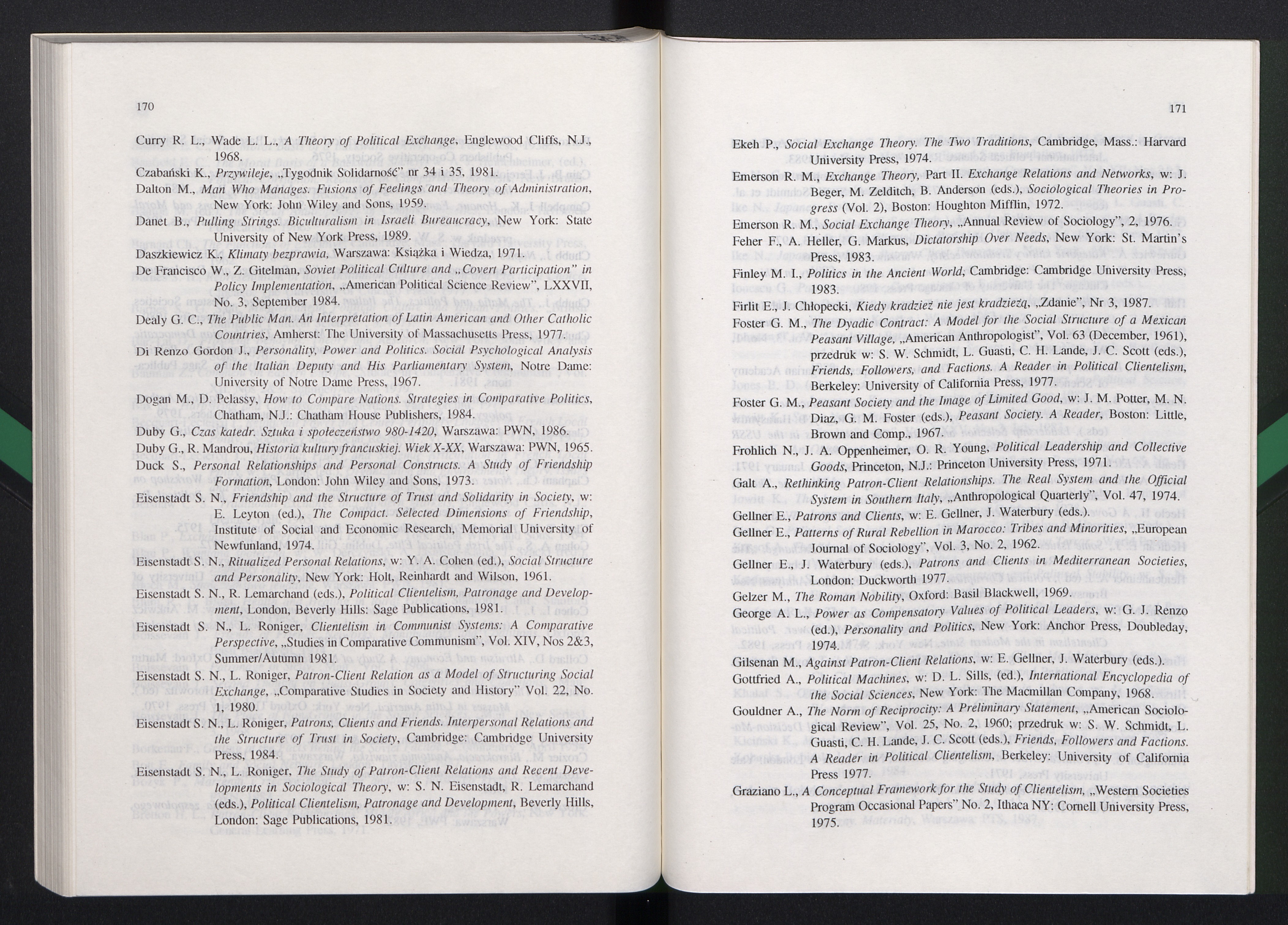 170

Curry R. L., Wade L. L., A Theory of Political Exchange, Englewood Cliffs, N.J., 1968.

Czabański K., Przywileje, „Tygodnik Solidarność" nr 34 i 35, 1981.

Dalton M., Man Who Manages. Fusions of Feelings and Theory of Administration, New York: John Wiley and Sons, 1959.

Danet B., Pulling Strings. Biculturalism in Israeli Bureaucracy, New York: State University of New York Press, 1989.

Daszkiewicz K., Klimaty bezprawia, Warszawa: Książka i Wiedza, 1971.

De Francisco W., Z. Gitelman, Soviet Political Culture and „Covert Participation" in Policy Implementation, „American Political Science Review", LXXVII, No. 3, September 1984.

Dealy G. C., The Public Man. An Interpretation of Latin American and Other Catholic Countries, Amherst: The University of Massachusetts Press, 1977.

Di Renzo Gordon J., Personality, Power and Politics. Social Psychological Analysis of the Italian Deputy and His Parliamentary System, Notre Dame: University of Notre Dame Press, 1967.

Dogan M., D. Pelassy, How to Compare Nations. Strategies in Comparative Politics, Chatham, N.J.: Chatham House Publishers, 1984.

Duby G., Czas katedr. Sztuka i społeczeństwo 980-1420, Warszawa: PWN, 1986.

Duby G., R. Mandrou, Historia kultury francuskiej. Wiek X-XX, Warszawa: PWN, 1965.

Duck S., Personal Relationships and Personal Constructs. A Study of Friendship Formation, London: John Wiley and Sons, 1973.

Eisenstadt S. N., Friendship and the Structure of Trust and Solidarity in Society, w: E. Leyton (ed.), The Compact. Selected Dimensions of Friendship, Institute of Social and Economic Research, Memorial University of Newfunland, 1974.

Eisenstadt S. N., Ritualized Personal Relations, w: Y. A. Cohen (ed.), Social Structure and Personality, New York: Holt, Reinhardt and Wilson, 1961.

Eisenstadt S. N., R. Lemarchand (eds.), Political Clientelism, Patronage and Development, London, Beverly Hills: Sage Publications, 1981.

Eisenstadt S. N., L. Roniger, Clientelism in Communist Systems: A Comparative Perspective, „Studies in Comparative Communism", Vol. XIV, Nos 2&3, Summer/Autumn 1981.

Eisenstadt S. N., L. Roniger, Patron-Client Relation as a Model of Structuring Social Exchange, „Comparative Studies in Society and History" Vol. 22, No. 1, 1980.

Eisenstadt S. N., L. Roniger, Patrons, Clients and Friends. Interpersonal Relations and the Structure of Trust in Society, Cambridge: Cambridge University Press, 1984.

Eisenstadt S. N., L. Roniger, The Study of Patron-Client Relations and Recent Developments in Sociological Theory, w: S. N. Eisenstadt, R. Lemarchand (eds.), Political Clientelism, Patronage and Development, Beverly Hills, London: Sage Publications, 1981.

171

Ekeh P., Social Exchange Theory. The Two Traditions, Cambridge, Mass.: Harvard University Press, 1974.

Emerson R. M., Exchange Theory, Part II. Exchange Relations and Networks, w: J. Beger, M. Zelditch, B. Anderson (eds.), Sociological Theories in Progress (Vol. 2), Boston: Houghton Mifflin, 1972.

Emerson R. M., Social Exchange Theory, „Annual Review of Sociology", 2, 1976.

Feher F., A. Heller, G. Markus, Dictatorship Over Needs, New York: St. Martin's Press, 1983.

Finley M. I., Politics in the Ancient World, Cambridge: Cambridge University Press, 1983.

Firlit E., J. Chłopecki, Kiedy kradzież nie jest kradzieżą, „Zdanie", Nr 3, 1987.

Foster G. M., The Dyadic Contract: A Model for the Social Structure of a Mexican Peasant Village, „American Anthropologist", Vol. 63 (December, 1961), przedruk w: S. W. Schmidt, L. Guasti, C. H. Lande, J. C. Scott (eds.), Friends, Followers, and Factions. A Reader in Political Clientelism, Berkeley: University of California Press, 1977.

Foster G. M., Peasant Society and the Image of Limited Good, w: J. M. Potter, M. N. Diaz, G. M. Foster (eds.), Peasant Society. A Reader, Boston: Little, Brown and Comp., 1967.

Frohlich N., J. A. Oppenheimer, O. R. Young, Political Leadership and Collective Goods, Princeton, N.J.: Princeton University Press, 1971.

Galt A., Rethinking Patron-Client Relationships. The Real System and the Official System in Southern Italy, „Anthropological Quarterly", Vol. 47, 1974.

Gellner E., Patrons and Clients, w: E. Gellner, J. Waterbury (eds.).

Gellner E., Patterns of Rural Rebellion in Marocco: Tribes and Minorities, „European Journal of Sociology", Vol. 3, No. 2, 1962.

Gellner E., J. Waterbury (eds.), Patrons and Clients in Mediterranean Societies, London: Duckworth 1977.

Gelzer M., The Roman Nobility, Oxford: Basil Blackwell, 1969.

George A. L., Power as Compensatory Values of Political Leaders, w: G. J. Renzo (ed.), Personality and Politics, New York: Anchor Press, Doubleday, 1974.

Gilsenan M., Against Patron-Client Relations, w: E. Gellner, J. Waterbury (eds.).

Gottfried A., Political Machines, w: D. L. Sills, (ed.), International Encyclopedia of the Social Sciences, New York: The Macmillan Company, 1968.

Gouldner A., The Norm of Reciprocity: A Preliminary Statement, „American Sociological Review", Vol. 25, No. 2, 1960; przedruk w: S. W. Schmidt, L. Guasti, C. H. Lande, J. C. Scott (eds.), Friends, Followers and Factions. A Reader in Political Clientelism, Berkeley: University of California Press 1977.

Graziano L., A Conceptual Framework for the Study of Clientelism, „Western Societies Program Occasional Papers" No. 2, Ithaca NY: Cornell University Press, 1975.